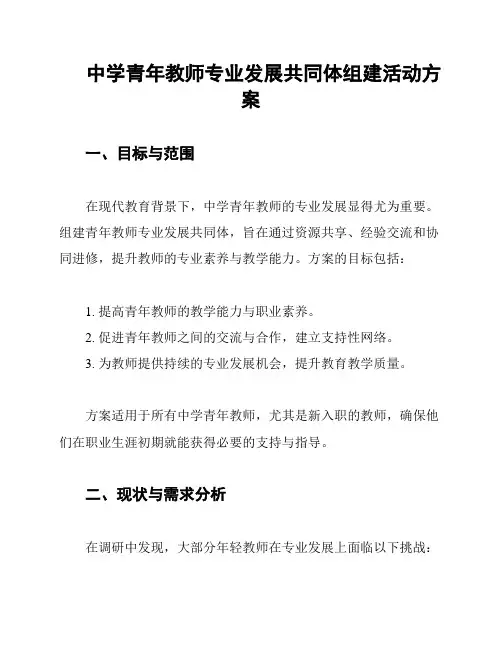 中学青年教师专业发展共同体组建活动方案

一、目标与范围

在现代教育背景下，中学青年教师的专业发展显得尤为重要。组建青年教师专业发展共同体，旨在通过资源共享、经验交流和协同进修，提升教师的专业素养与教学能力。方案的目标包括：

1. 提高青年教师的教学能力与职业素养。
2. 促进青年教师之间的交流与合作，建立支持性网络。
3. 为教师提供持续的专业发展机会，提升教育教学质量。

方案适用于所有中学青年教师，尤其是新入职的教师，确保他们在职业生涯初期就能获得必要的支持与指导。

二、现状与需求分析

在调研中发现，大部分年轻教师在专业发展上面临以下挑战：